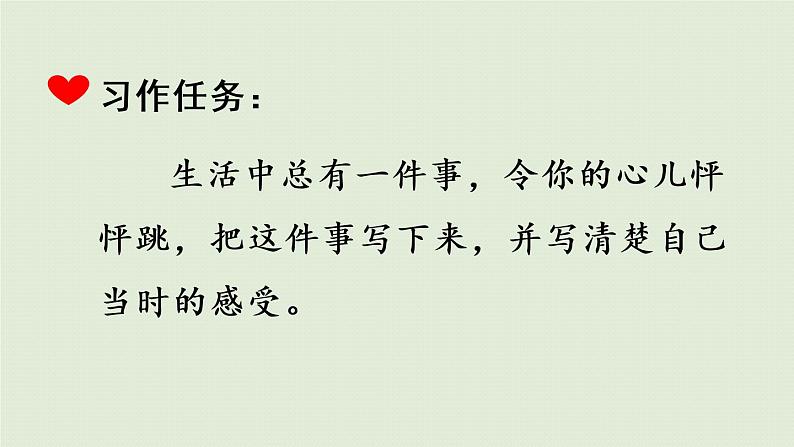 习作任务：

生活中总有一件事，令你的心儿怦怦跳，把这件事写下来，并写清楚自己当时的感受。